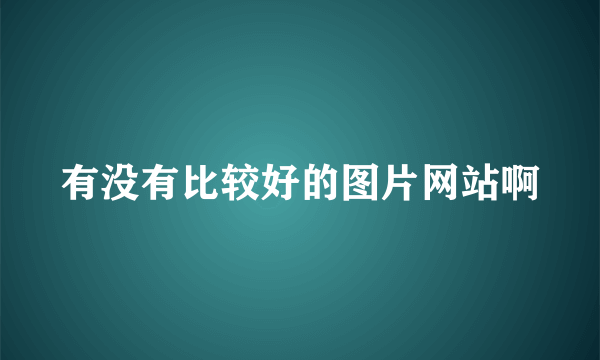 有没有比较好的图片网站啊